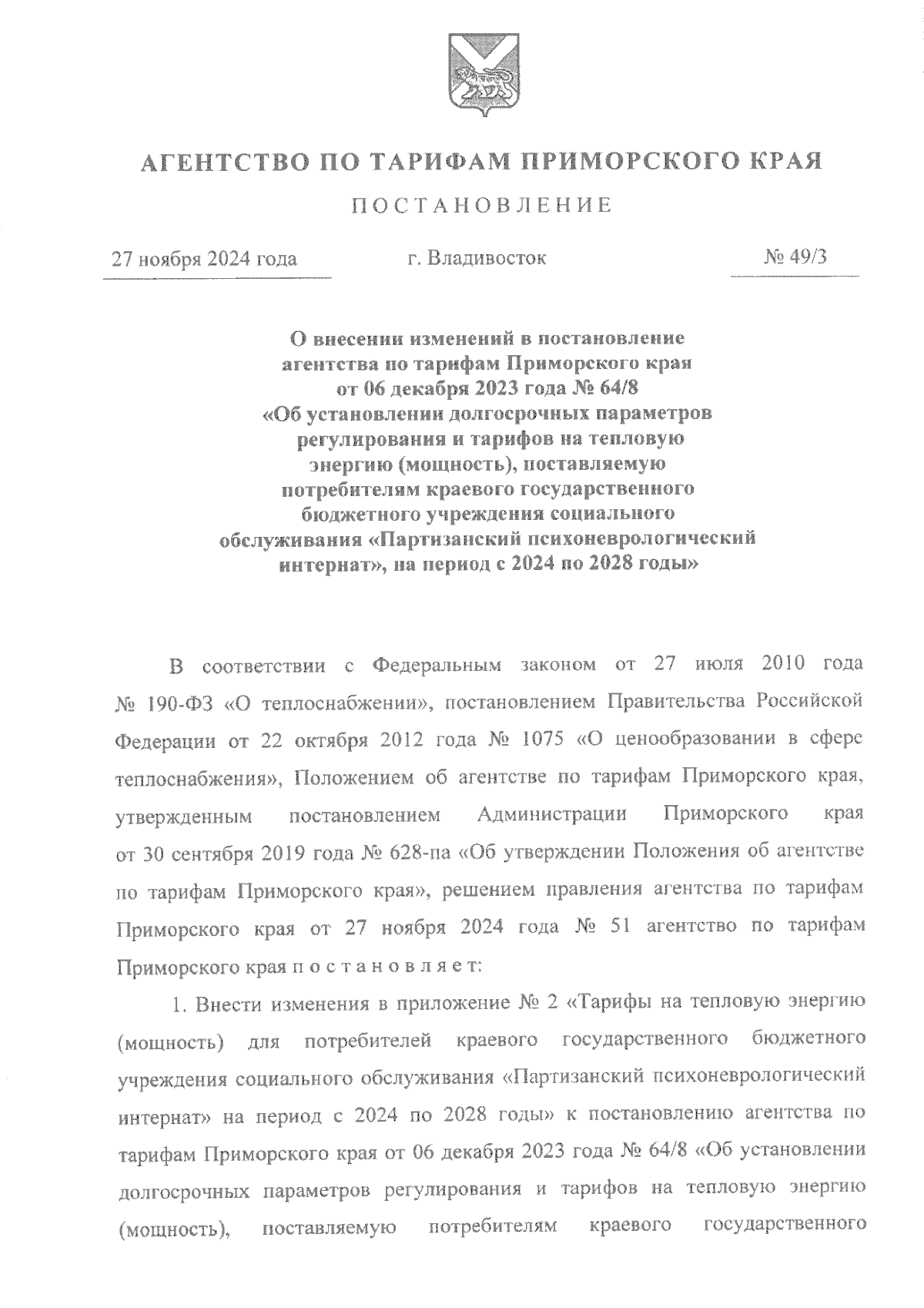 АГЕНТСТВО ПО ТАРИФАМ ПРИМОРСКОГО КРАЯ

ПОСТАНОВЛЕНИЕ

27 ноября 2024 года г. Владивосток № 49/3

О внесении изменений в постановление агентства по тарифам Приморского края от 06 декабря 2023 года № 64/8 «Об установлении долгосрочных параметров регулирования и тарифов на тепловую энергию (мощность), поставляемую потребителям краевого государственного бюджетного учреждения социального обслуживания «Партизанский психоневрологический интернат», на период с 2024 по 2028 годы»

В соответствии с Федеральным законом от 27 июля 2010 года № 190-ФЗ «О теплоснабжении», постановлением Правительства Российской Федерации от 22 октября 2012 года № 1075 «О ценообразовании в сфере теплоснабжения», Положением об агентстве по тарифам Приморского края, утвержденным постановлением Администрации Приморского края от 30 сентября 2019 года № 628-па «Об утверждении Положения об агентстве по тарифам Приморского края», решением правления агентства по тарифам Приморского края от 27 ноября 2024 года № 51 агентство по тарифам Приморского края п о с т а н о в л я е т:

1. Внести изменения в приложение № 2 «Тарифы на тепловую энергию (мощность) для потребителей краевого государственного бюджетного учреждения социального обслуживания «Партизанский психоневрологический интернат» на период с 2024 по 2028 годы» к постановлению агентства по тарифам Приморского края от 06 декабря 2023 года № 64/8 «Об установлении долгосрочных параметров регулирования и тарифов на тепловую энергию (мощность), поставляемую потребителям краевого государственного